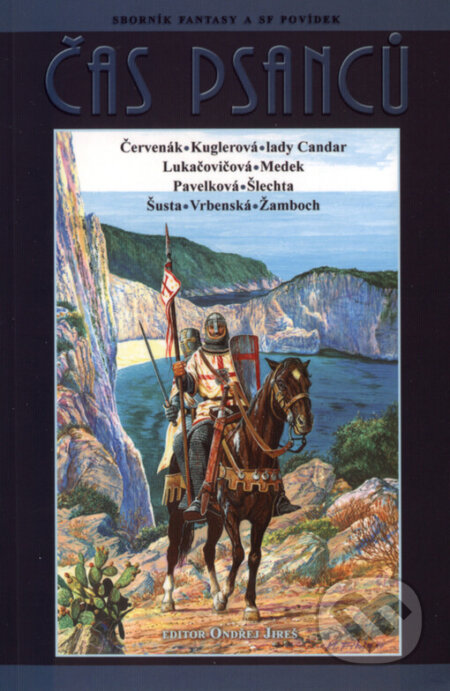 SBORNÍK FANTASY A SF POVÍDEK

ČAS PSANCŮ

Červenák•Kuglerová•lady Candar
Lukačovičová•Medek
Pavelková•Šlechta
Šusta•Vrbenská•Žamboch

EDITOR ONDŘEJ JIREŠ